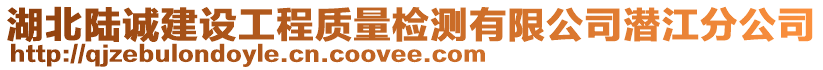 湖北陆诚建设工程质量检测有限公司潜江分公司
http://qjzebulondoyle.cn.coovee.com